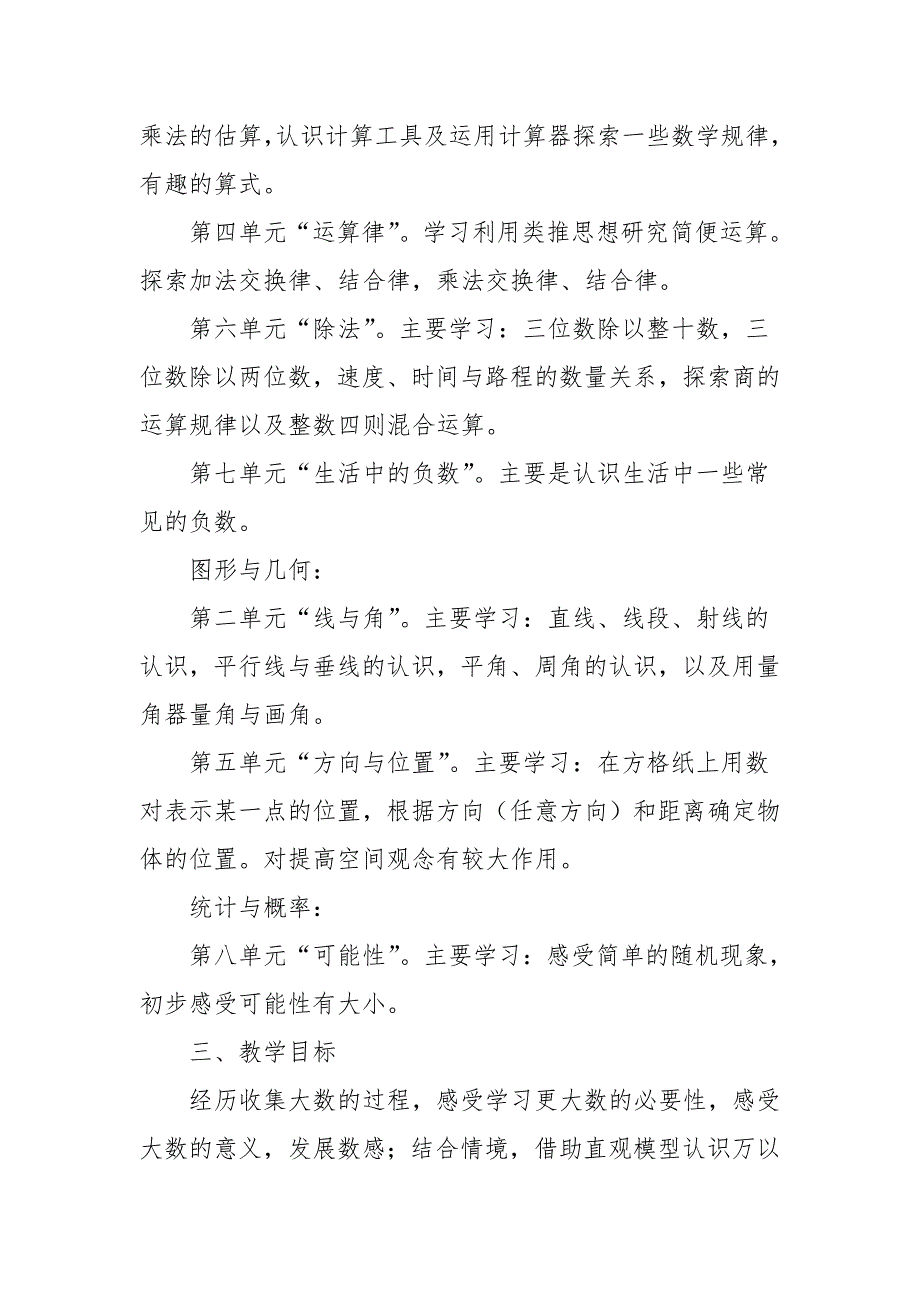 乘法的估算,认识计算工具及运用计算器探索一些数学规律,有趣的算式。

第四单元“运算律”。学习利用类推思想研究简便运算。探索加法交换律、结合律，乘法交换律、结合律。

第六单元“除法”。主要学习：三位数除以整十数，三位数除以两位数，速度、时间与路程的数量关系，探索商的运算规律以及整数四则混合运算。

第七单元“生活中的负数”。主要是认识生活中一些常见的负数。

图形与几何：

第二单元“线与角”。主要学习：直线、线段、射线的认识，平行线与垂线的认识，平角、周角的认识，以及用量角器量角与画角。

第五单元“方向与位置”。主要学习：在方格纸上用数对表示某一点的位置，根据方向（任意方向）和距离确定物体的位置。对提高空间观念有较大作用。

统计与概率：

第八单元“可能性”。主要学习：感受简单的随机现象，初步感受可能性有大小。

三、教学目标

经历收集大数的过程，感受学习更大数的必要性，感受大数的意义，发展数感；结合情境，借助直观模型认识万以